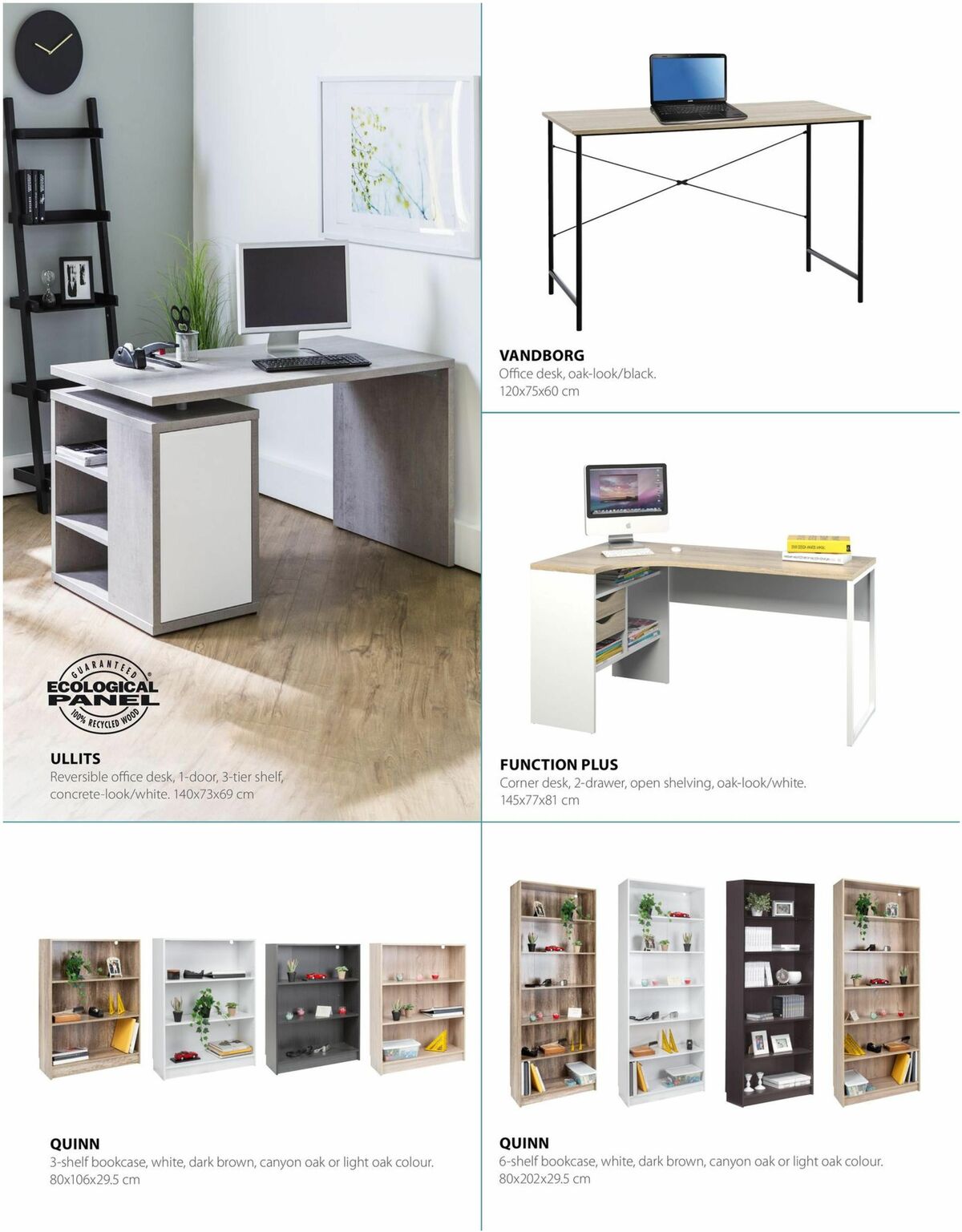 GUARANTEED
ECOLOGICAL
PANEL
100% RECYCLED WOOD

ULLITS
Reversible office desk, 1-door, 3-tier shelf, concrete-look/white. 140x73x69 cm

VANDBORG
Office desk, oak-look/black.
120x75x60 cm

FUNCTION PLUS
Corner desk, 2-drawer, open shelving, oak-look/white.
145x77x81 cm

QUINN
3-shelf bookcase, white, dark brown, canyon oak or light oak colour.
80x106x29.5 cm

QUINN
6-shelf bookcase, white, dark brown, canyon oak or light oak colour.
80x202x29.5 cm